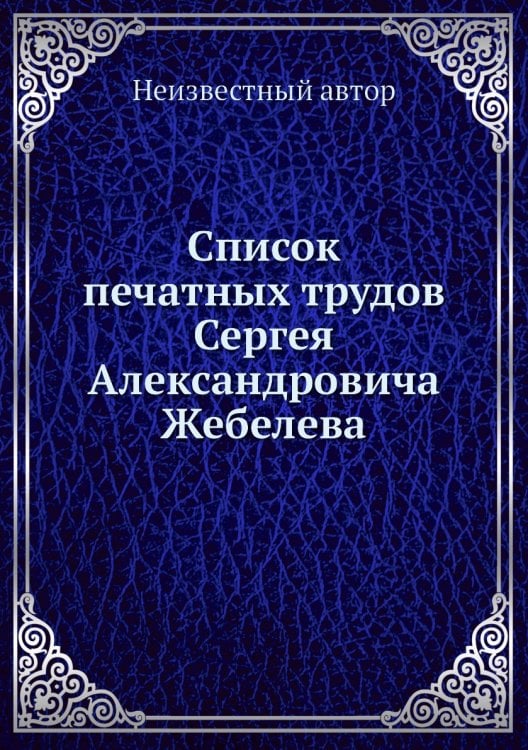 Неизвестный автор

Список печатных трудов Сергея Александровича Жебелева